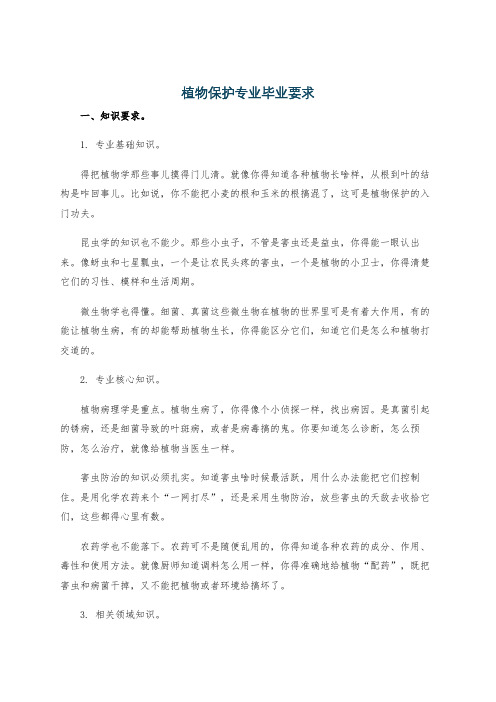 植物保护专业毕业要求

一、知识要求。

1. 专业基础知识。

得把植物学那些事儿摸得门儿清。就像你得知道各种植物长啥样，从根到叶的结构是咋回事儿。比如说，你不能把小麦的根和玉米的根搞混了，这可是植物保护的入门功夫。

昆虫学的知识也不能少。那些小虫子，不管是害虫还是益虫，你得能一眼认出来。像蚜虫和七星瓢虫，一个是让农民头疼的害虫，一个是植物的小卫士，你得清楚它们的习性、模样和生活周期。

微生物学也得懂。细菌、真菌这些微生物在植物的世界里可是有着大作用，有的能让植物生病，有的却能帮助植物生长，你得能区分它们，知道它们是怎么和植物打交道的。

2. 专业核心知识。

植物病理学是重点。植物生病了，你得像个小侦探一样，找出病因。是真菌引起的锈病，还是细菌导致的叶斑病，或者是病毒搞的鬼。你要知道怎么诊断，怎么预防，怎么治疗，就像给植物当医生一样。

害虫防治的知识必须扎实。知道害虫啥时候最活跃，用什么办法能把它们控制住。是用化学农药来个“一网打尽”，还是采用生物防治，放些害虫的天敌去收拾它们，这些都得心里有数。

农药学也不能落下。农药可不是随便乱用的，你得知道各种农药的成分、作用、毒性和使用方法。就像厨师知道调料怎么用一样，你得准确地给植物“配药”，既把害虫和病菌干掉，又不能把植物或者环境给搞坏了。

3. 相关领域知识。